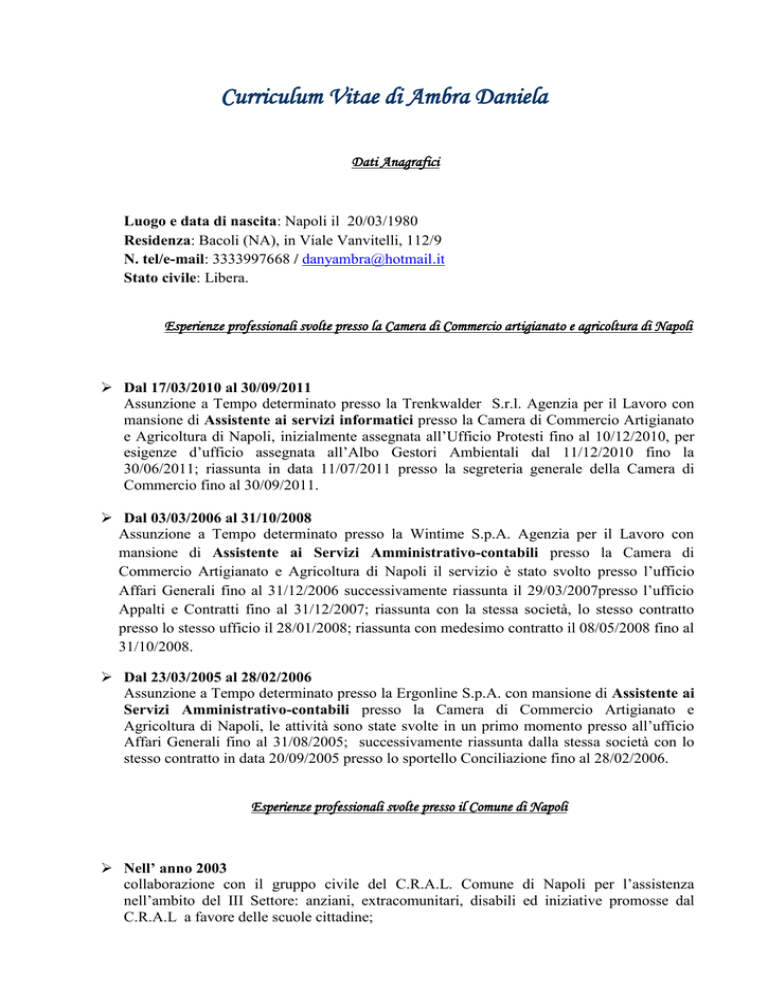 Curriculum Vitae di Ambra Daniela

Dati Anagrafici

Luogo e data di nascita: Napoli il 20/03/1980
Residenza: Bacoli (NA), in Viale Vanvitelli, 112/9
N. tel/e-mail: 3333997668 / danyambra@hotmail.it
Stato civile: Libera.

Esperienze professionali svolte presso la Camera di Commercio artigianato e agricoltura di Napoli

➢ Dal 17/03/2010 al 30/09/2011
Assunzione a Tempo determinato presso la Trenkwalder S.r.l. Agenzia per il Lavoro con mansione di Assistente ai servizi informatici presso la Camera di Commercio Artigianato e Agricoltura di Napoli, inizialmente assegnata all'Ufficio Protesti fino al 10/12/2010, per esigenze d'ufficio assegnata all'Albo Gestori Ambientali dal 11/12/2010 fino la 30/06/2011; riassunta in data 11/07/2011 presso la segreteria generale della Camera di Commercio fino al 30/09/2011.

➢ Dal 03/03/2006 al 31/10/2008
Assunzione a Tempo determinato presso la Wintime S.p.A. Agenzia per il Lavoro con mansione di Assistente ai Servizi Amministrativo-contabili presso la Camera di Commercio Artigianato e Agricoltura di Napoli il servizio è stato svolto presso l'ufficio Affari Generali fino al 31/12/2006 successivamente riassunta il 29/03/2007presso l'ufficio Appalti e Contratti fino al 31/12/2007; riassunta con la stessa società, lo stesso contratto presso lo stesso ufficio il 28/01/2008; riassunta con medesimo contratto il 08/05/2008 fino al 31/10/2008.

➢ Dal 23/03/2005 al 28/02/2006
Assunzione a Tempo determinato presso la Ergonline S.p.A. con mansione di Assistente ai Servizi Amministrativo-contabili presso la Camera di Commercio Artigianato e Agricoltura di Napoli, le attività sono state svolte in un primo momento presso all'ufficio Affari Generali fino al 31/08/2005; successivamente riassunta dalla stessa società con lo stesso contratto in data 20/09/2005 presso lo sportello Conciliazione fino al 28/02/2006.

Esperienze professionali svolte presso il Comune di Napoli

➢ Nell' anno 2003
collaborazione con il gruppo civile del C.R.A.L. Comune di Napoli per l'assistenza nell'ambito del III Settore: anziani, extracomunitari, disabili ed iniziative promosse dal C.R.A.L a favore delle scuole cittadine;